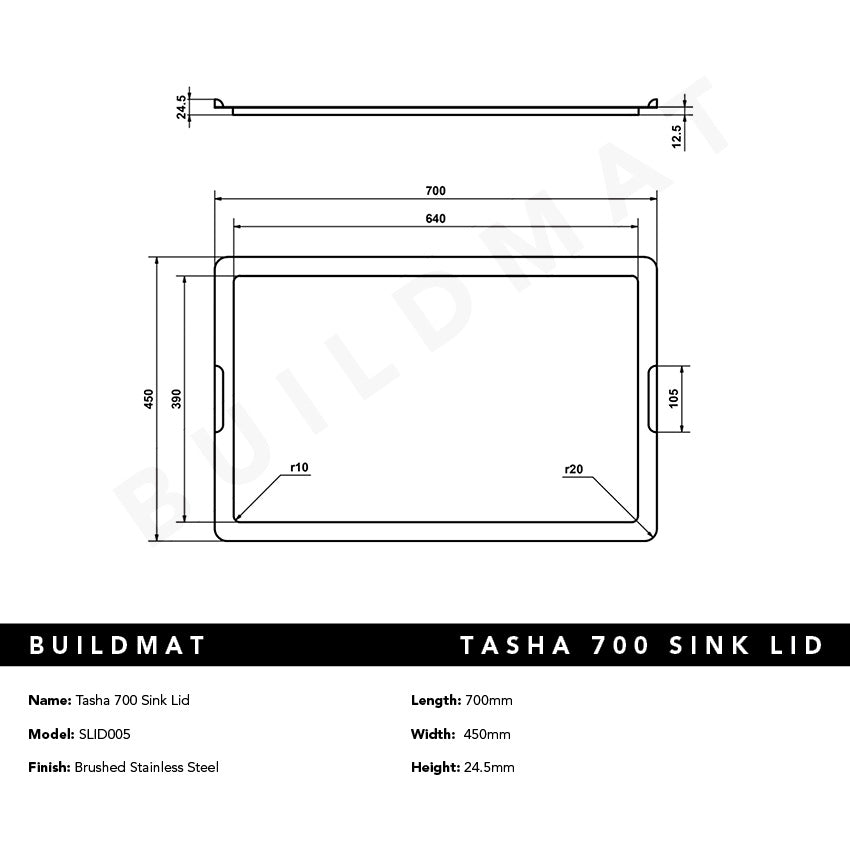 24.5

12.5

700

640

450

390

105

r10

r20

BUILDMAT

BUILDMAT

TASHA 700 SINK LID

**Name:** Tasha 700 Sink Lid

**Model:** SLID005

**Finish:** Brushed Stainless Steel

**Length:** 700mm

**Width:** 450mm

**Height:** 24.5mm